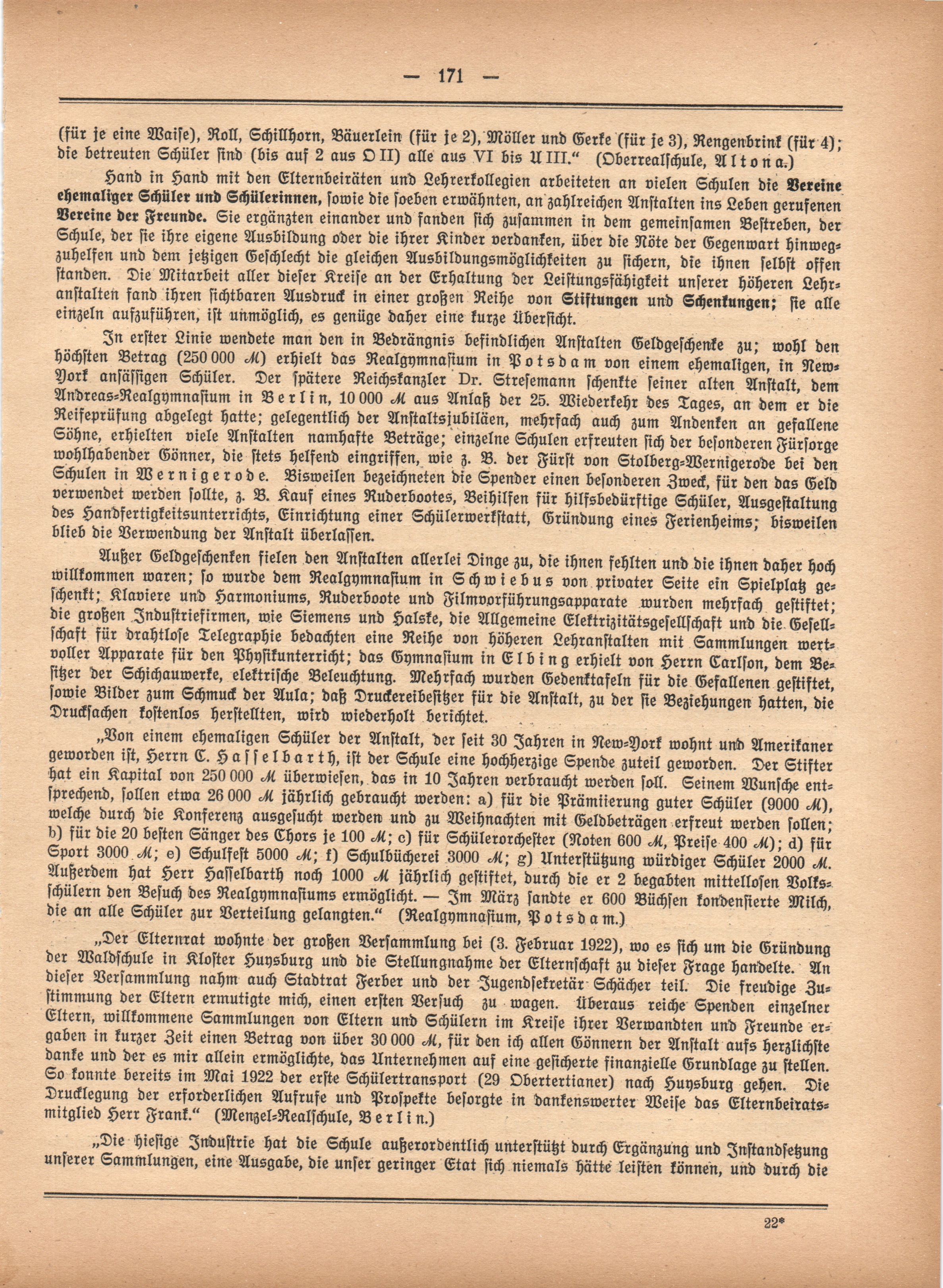 — 171 —

(für je eine Waise), Roll, Schillhorn, Bäuerlein (für je 2), Möller und Gerke (für je 3), Rengenbrink (für 4); die betreuten Schüler sind (bis auf 2 aus O II) alle aus VI bis U III." (Oberrealschule, Altona.)

Hand in Hand mit den Elternbeiräten und Lehrerkollegien arbeiteten an vielen Schulen die Vereine ehemaliger Schüler und Schülerinnen, sowie die soeben erwähnten, an zahlreichen Anstalten ins Leben gerufenen Vereine der Freunde. Sie ergänzten einander und fanden sich zusammen in dem gemeinsamen Bestreben, der Schule, der sie ihre eigene Ausbildung oder die ihrer Kinder verdanken, über die Nöte der Gegenwart hinwegzuhelfen und dem jetzigen Geschlecht die gleichen Ausbildungsmöglichkeiten zu sichern, die ihnen selbst offen standen. Die Mitarbeit aller dieser Kreise an der Erhaltung der Leistungsfähigkeit unserer höheren Lehranstalten fand ihren sichtbaren Ausdruck in einer großen Reihe von Stiftungen und Schenkungen; sie alle einzeln aufzuführen, ist unmöglich, es genüge daher eine kurze Übersicht.

In erster Linie wendete man den in Bedrängnis befindlichen Anstalten Geldgeschenke zu; wohl den höchsten Betrag (250 000 ℳ) erhielt das Realgymnasium in Potsdam von einem ehemaligen, in New-York ansässigen Schüler. Der spätere Reichskanzler Dr. Stresemann schenkte seiner alten Anstalt, dem Andreas-Realgymnasium in Berlin, 10 000 ℳ aus Anlaß der 25. Wiederkehr des Tages, an dem er die Reifeprüfung abgelegt hatte; gelegentlich der Anstaltsjubiläen, mehrfach auch zum Andenken an gefallene Söhne, erhielten viele Anstalten namhafte Beträge; einzelne Schulen erfreuten sich der besonderen Fürsorge wohlhabender Gönner, die stets helfend eingriffen, wie z. B. der Fürst von Stolberg-Wernigerode bei den Schulen in Wernigerode. Bisweilen bezeichneten die Spender einen besonderen Zweck, für den das Geld verwendet werden sollte, z. B. Kauf eines Ruderbootes, Beihilfen für hilfsbedürftige Schüler, Ausgestaltung des Handfertigkeitsunterrichts, Einrichtung einer Schülerwerkstatt, Gründung eines Ferienheims; bisweilen blieb die Verwendung der Anstalt überlassen.

Außer Geldgeschenken fielen den Anstalten allerlei Dinge zu, die ihnen fehlten und die ihnen daher hoch willkommen waren; so wurde dem Realgymnasium in Schwiebus von privater Seite ein Spielplatz geschenkt; Klaviere und Harmoniums, Ruderboote und Filmvorführungsapparate wurden mehrfach gestiftet; die großen Industriefirmen, wie Siemens und Halske, die Allgemeine Elektrizitätsgesellschaft und die Gesellschaft für drahtlose Telegraphie bedachten eine Reihe von höheren Lehranstalten mit Sammlungen wertvoller Apparate für den Physikunterricht; das Gymnasium in Elbing erhielt von Herrn Carlson, dem Besitzer der Schichauwerke, elektrische Beleuchtung. Mehrfach wurden Gedenktafeln für die Gefallenen gestiftet, sowie Bilder zum Schmuck der Aula; daß Druckereibesitzer für die Anstalt, zu der sie Beziehungen hatten, die Drucksachen kostenlos herstellten, wird wiederholt berichtet.

„Von einem ehemaligen Schüler der Anstalt, der seit 30 Jahren in New-York wohnt und Amerikaner geworden ist, Herrn C. Hasselbarth, ist der Schule eine hochherzige Spende zuteil geworden. Der Stifter hat ein Kapital von 250 000 ℳ überwiesen, das in 10 Jahren verbraucht werden soll. Seinem Wunsche entsprechend, sollen etwa 26 000 ℳ jährlich gebraucht werden: a) für die Prämiierung guter Schüler (9000 ℳ), welche durch die Konferenz ausgesucht werden und zu Weihnachten mit Geldbeträgen erfreut werden sollen; b) für die 20 besten Sänger des Chors je 100 ℳ; c) für Schülerorchester (Noten 600 ℳ, Preise 400 ℳ); d) für Sport 3000 ℳ; e) Schulfest 5000 ℳ; f) Schulbücherei 3000 ℳ; g) Unterstützung würdiger Schüler 2000 ℳ. Außerdem hat Herr Hasselbarth noch 1000 ℳ jährlich gestiftet, durch die er 2 begabten mittellosen Volksschülern den Besuch des Realgymnasiums ermöglicht. — Im März sandte er 600 Büchsen kondensierte Milch, die an alle Schüler zur Verteilung gelangten." (Realgymnasium, Potsdam.)

„Der Elternrat wohnte der großen Versammlung bei (3. Februar 1922), wo es sich um die Gründung der Waldschule in Kloster Huysburg und die Stellungnahme der Elternschaft zu dieser Frage handelte. An dieser Versammlung nahm auch Stadtrat Ferber und der Jugendsekretär Schächer teil. Die freudige Zustimmung der Eltern ermutigte mich, einen ersten Versuch zu wagen. Überaus reiche Spenden einzelner Eltern, willkommene Sammlungen von Eltern und Schülern im Kreise ihrer Verwandten und Freunde ergaben in kurzer Zeit einen Betrag von über 30 000 ℳ, für den ich allen Gönnern der Anstalt aufs herzlichste danke und der es mir allein ermöglichte, das Unternehmen auf eine gesicherte finanzielle Grundlage zu stellen. So konnte bereits im Mai 1922 der erste Schülertransport (29 Obertertianer) nach Huysburg gehen. Die Drucklegung der erforderlichen Aufrufe und Prospekte besorgte in dankenswerter Weise das Elternbeiratsmitglied Herr Frank." (Menzel-Realschule, Berlin.)

„Die hiesige Industrie hat die Schule außerordentlich unterstützt durch Ergänzung und Instandsetzung unserer Sammlungen, eine Ausgabe, die unser geringer Etat sich niemals hätte leisten können, und durch die

22*